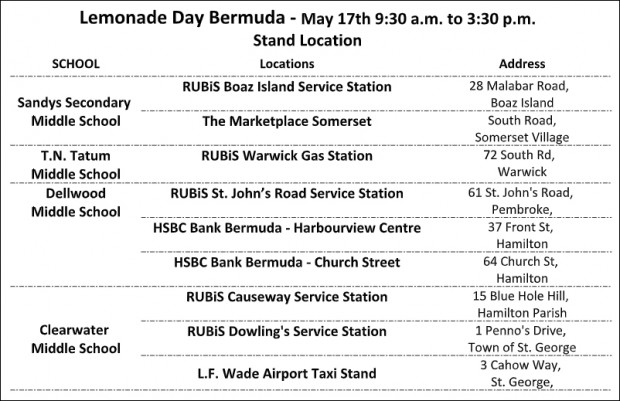 Lemonade Day Bermuda - May 17th 9:30 a.m. to 3:30 p.m.
Stand Location

| SCHOOL | Locations | Address |
|---|---|---|
| Sandys Secondary Middle School | RUBiS Boaz Island Service Station | 28 Malabar Road, Boaz Island |
| | The Marketplace Somerset | South Road, Somerset Village |
| T.N. Tatum Middle School | RUBiS Warwick Gas Station | 72 South Rd, Warwick |
| Dellwood Middle School | RUBiS St. John's Road Service Station | 61 St. John's Road, Pembroke, |
| | HSBC Bank Bermuda - Harbourview Centre | 37 Front St, Hamilton |
| | HSBC Bank Bermuda - Church Street | 64 Church St, Hamilton |
| Clearwater Middle School | RUBiS Causeway Service Station | 15 Blue Hole Hill, Hamilton Parish |
| | RUBiS Dowling's Service Station | 1 Penno's Drive, Town of St. George |
| | L.F. Wade Airport Taxi Stand | 3 Cahow Way, St. George, |